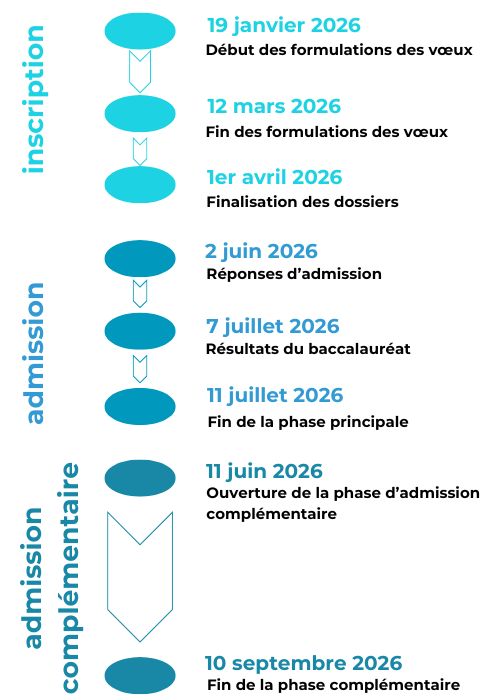 inscription

19 janvier 2026
Début des formulations des vœux

12 mars 2026
Fin des formulations des vœux

1er avril 2026
Finalisation des dossiers

admission

2 juin 2026
Réponses d'admission

7 juillet 2026
Résultats du baccalauréat

11 juillet 2026
Fin de la phase principale

admission complémentaire

11 juin 2026
Ouverture de la phase d'admission complémentaire

10 septembre 2026
Fin de la phase complémentaire